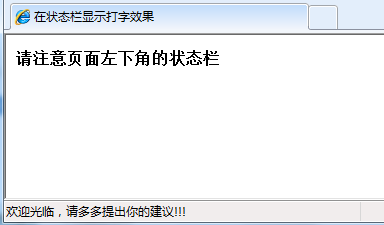 在状态栏显示打字效果

请注意页面左下角的状态栏

欢迎光临，请多多提出你的建议!!!